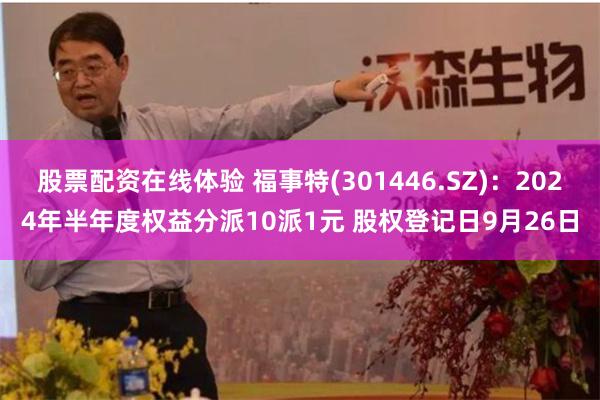 沃森生物

股票配资在线体验 福事特(301446.SZ)：2024年半年度权益分派10派1元 股权登记日9月26日